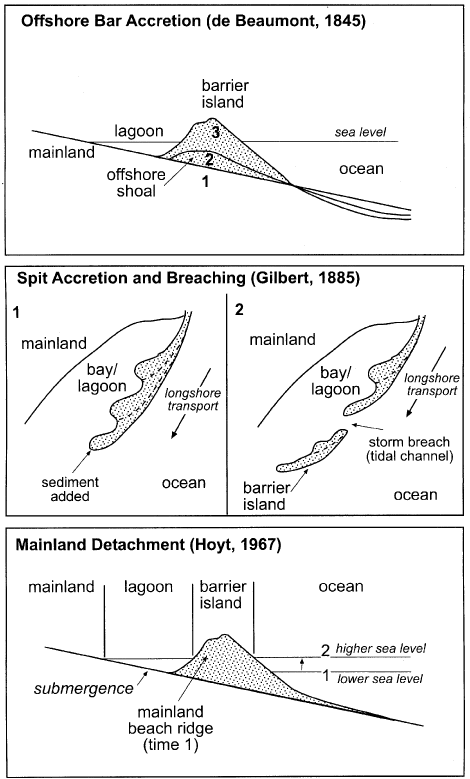 Offshore Bar Accretion (de Beaumont, 1845)

barrier island

lagoon

3

sea level

mainland

2

offshore shoal

1

ocean

Spit Accretion and Breaching (Gilbert, 1885)

1

mainland

bay/ lagoon

longshore transport

sediment added

ocean

2

mainland

bay/ lagoon

longshore transport

storm breach (tidal channel)

barrier island

ocean

Mainland Detachment (Hoyt, 1967)

mainland

lagoon

barrier island

ocean

2 higher sea level

1 lower sea level

submergence

mainland beach ridge (time 1)